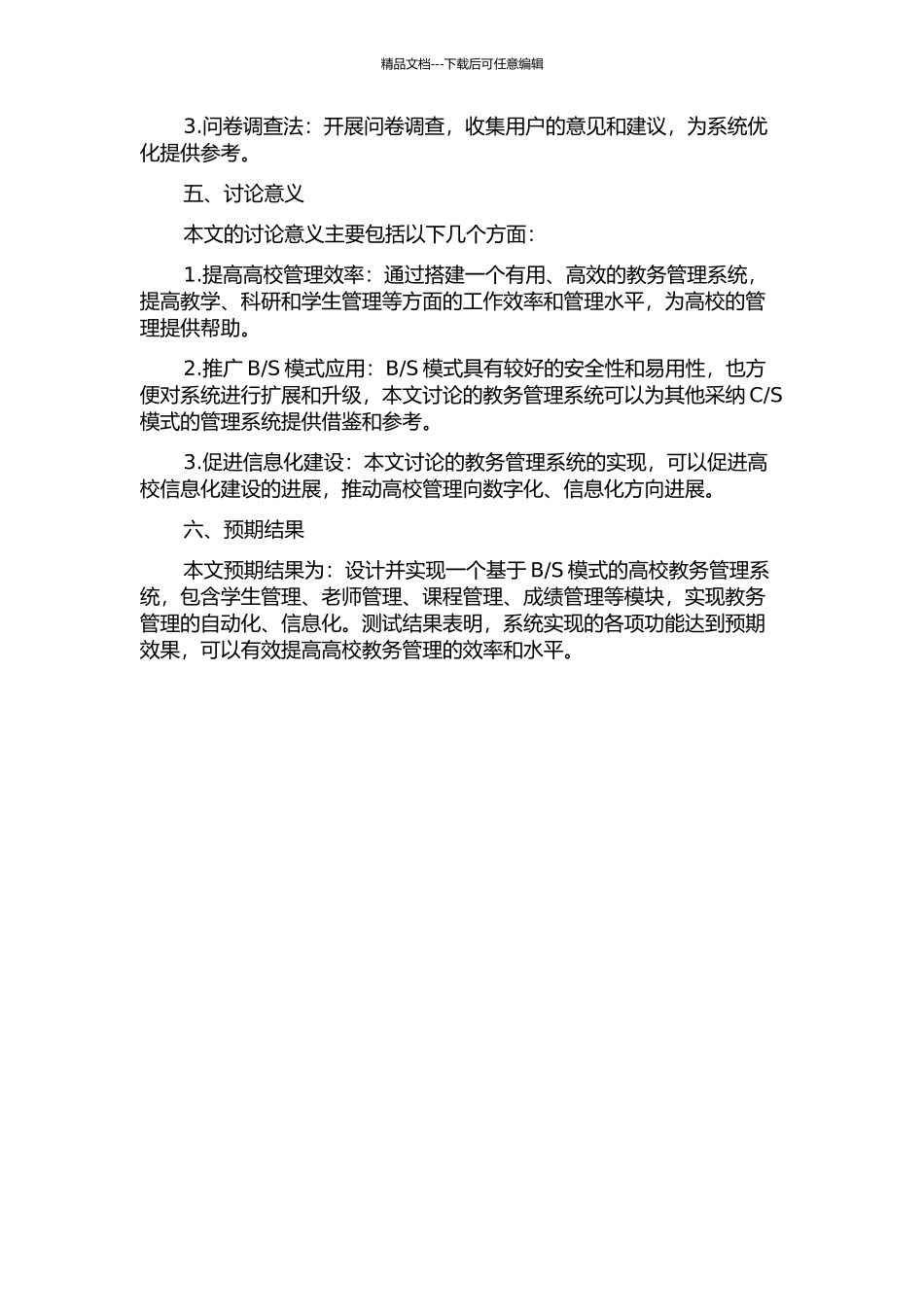 精品文档---下载后可任意编辑

3.问卷调查法：开展问卷调查，收集用户的意见和建议，为系统优化提供参考。

五、讨论意义

本文的讨论意义主要包括以下几个方面：

1.提高高校管理效率：通过搭建一个有用、高效的教务管理系统，提高教学、科研和学生管理等方面的工作效率和管理水平，为高校的管理提供帮助。

2.推广 B/S 模式应用：B/S 模式具有较好的安全性和易用性，也方便对系统进行扩展和升级，本文讨论的教务管理系统可以为其他采纳 C/S 模式的管理系统提供借鉴和参考。

3.促进信息化建设：本文讨论的教务管理系统的实现，可以促进高校信息化建设的进展，推动高校管理向数字化、信息化方向进展。

六、预期结果

本文预期结果为：设计并实现一个基于 B/S 模式的高校教务管理系统，包含学生管理、老师管理、课程管理、成绩管理等模块，实现教务管理的自动化、信息化。测试结果表明，系统实现的各项功能达到预期效果，可以有效提高高校教务管理的效率和水平。